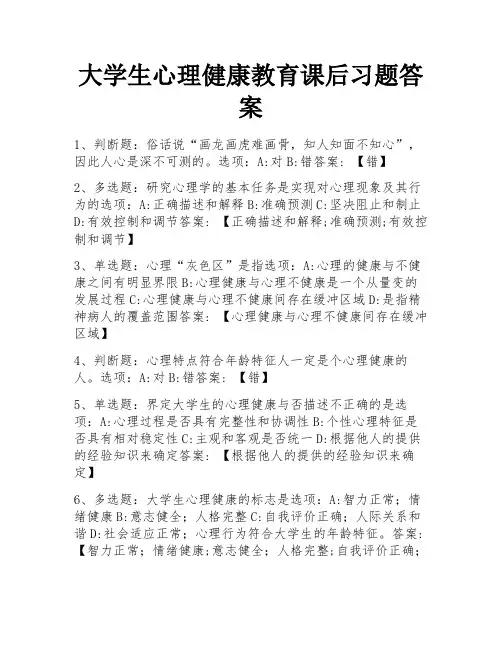 大学生心理健康教育课后习题答案

1、判断题：俗话说“画龙画虎难画骨，知人知面不知心”，因此人心是深不可测的。选项：A:对 B:错答案：【错】

2、多选题：研究心理学的基本任务是实现对心理现象及其行为的选项：A:正确描述和解释 B:准确预测 C:坚决阻止和制止 D:有效控制和调节答案：【正确描述和解释;准确预测;有效控制和调节】

3、单选题：心理“灰色区”是指选项：A:心理的健康与不健康之间有明显界限 B:心理健康与心理不健康是一个从量变的发展过程 C:心理健康与心理不健康间存在缓冲区域 D:是指精神病人的覆盖范围答案：【心理健康与心理不健康间存在缓冲区域】

4、判断题：心理特点符合年龄特征人一定是个心理健康的人。选项：A:对 B:错答案：【错】

5、单选题：界定大学生的心理健康与否描述不正确的是选项：A:心理过程是否具有完整性和协调性 B:个性心理特征是否具有相对稳定性 C:主观和客观是否统一 D:根据他人的提供的经验知识来确定答案：【根据他人的提供的经验知识来确定】

6、多选题：大学生心理健康的标志是选项：A:智力正常；情绪健康 B:意志健全；人格完整 C:自我评价正确；人际关系和谐 D:社会适应正常；心理行为符合大学生的年龄特征。答案：【智力正常；情绪健康;意志健全；人格完整;自我评价正确；